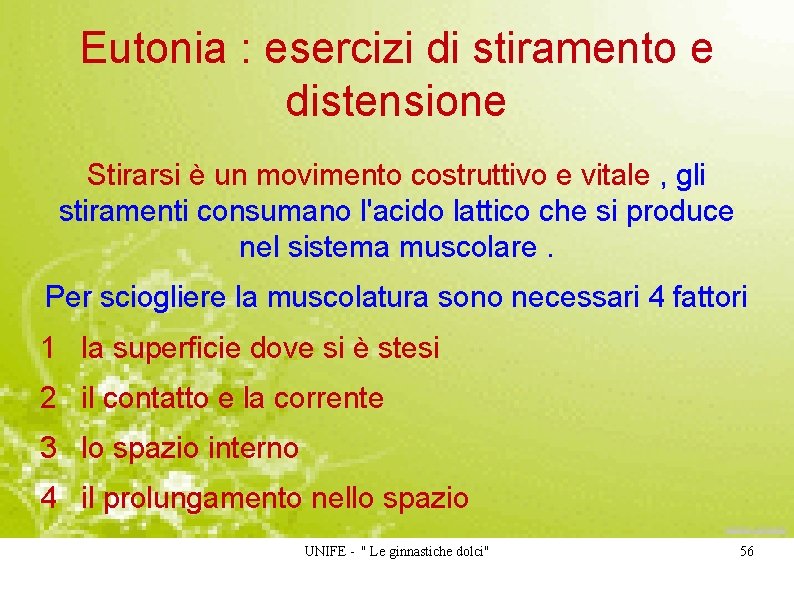 Eutonia : esercizi di stiramento e distensione

Stirarsi è un movimento costruttivo e vitale , gli stiramenti consumano l'acido lattico che si produce nel sistema muscolare .

Per sciogliere la muscolatura sono necessari 4 fattori

1 la superficie dove si è stesi

2 il contatto e la corrente

3 lo spazio interno

4 il prolungamento nello spazio

UNIFE - " Le ginnastiche dolci"

56